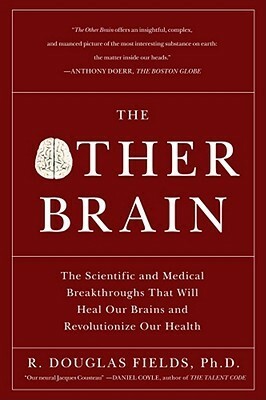 "The Other Brain offers an insightful, complex, and nuanced picture of the most interesting substance on earth: the matter inside our heads."
—ANTHONY DOERR, THE BOSTON GLOBE

THE
OTHER
BRAIN

The Scientific and Medical Breakthroughs That Will Heal Our Brains and Revolutionize Our Health

R. DOUGLAS FIELDS, Ph.D.

"Our neural Jacques Cousteau" —DANIEL COYLE, author of THE TALENT CODE